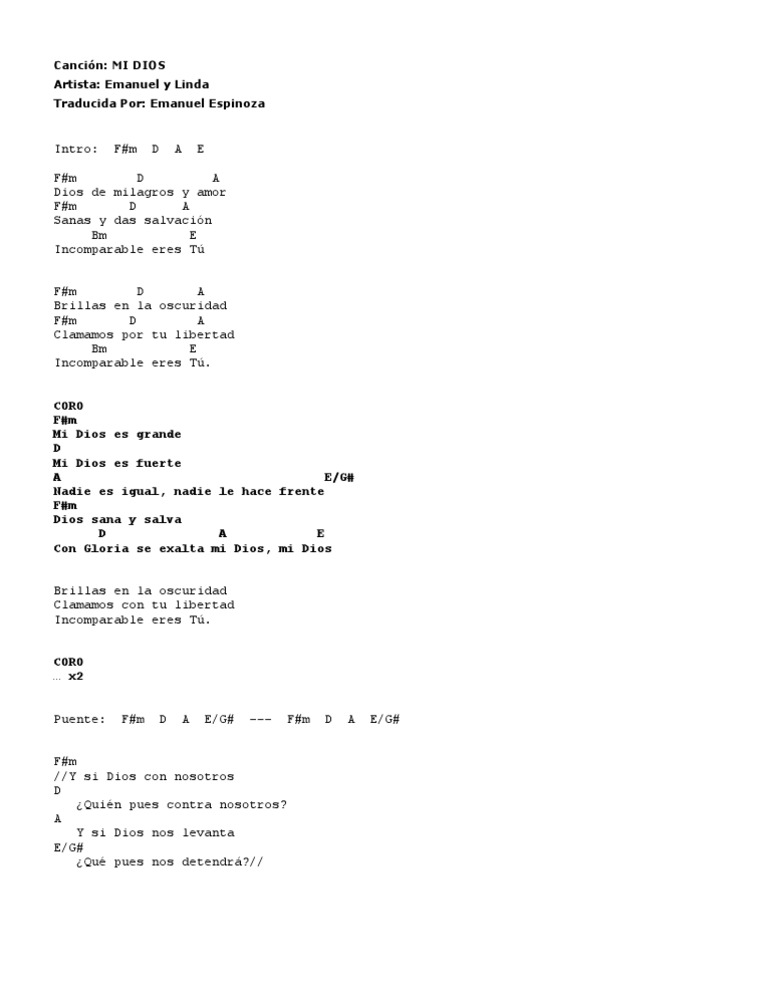 Canción: MI DIOS
Artista: Emanuel y Linda
Traducida Por: Emanuel Espinoza

Intro: F#m D A E

F#m D A
Dios de milagros y amor
F#m D A
Sanas y das salvación
Bm E
Incomparable eres Tú

F#m D A
Brillas en la oscuridad
F#m D A
Clamamos por tu libertad
Bm E
Incomparable eres Tú.

CORO
F#m
Mi Dios es grande
D
Mi Dios es fuerte
A E/G#
Nadie es igual, nadie le hace frente
F#m
Dios sana y salva
D A E
Con Gloria se exalta mi Dios, mi Dios

Brillas en la oscuridad
Clamamos con tu libertad
Incomparable eres Tú.

CORO
… x2

Puente: F#m D A E/G# --- F#m D A E/G#

F#m
//Y si Dios con nosotros
D
¿Quién pues contra nosotros?
A
Y si Dios nos levanta
E/G#
¿Qué pues nos detendrá?//